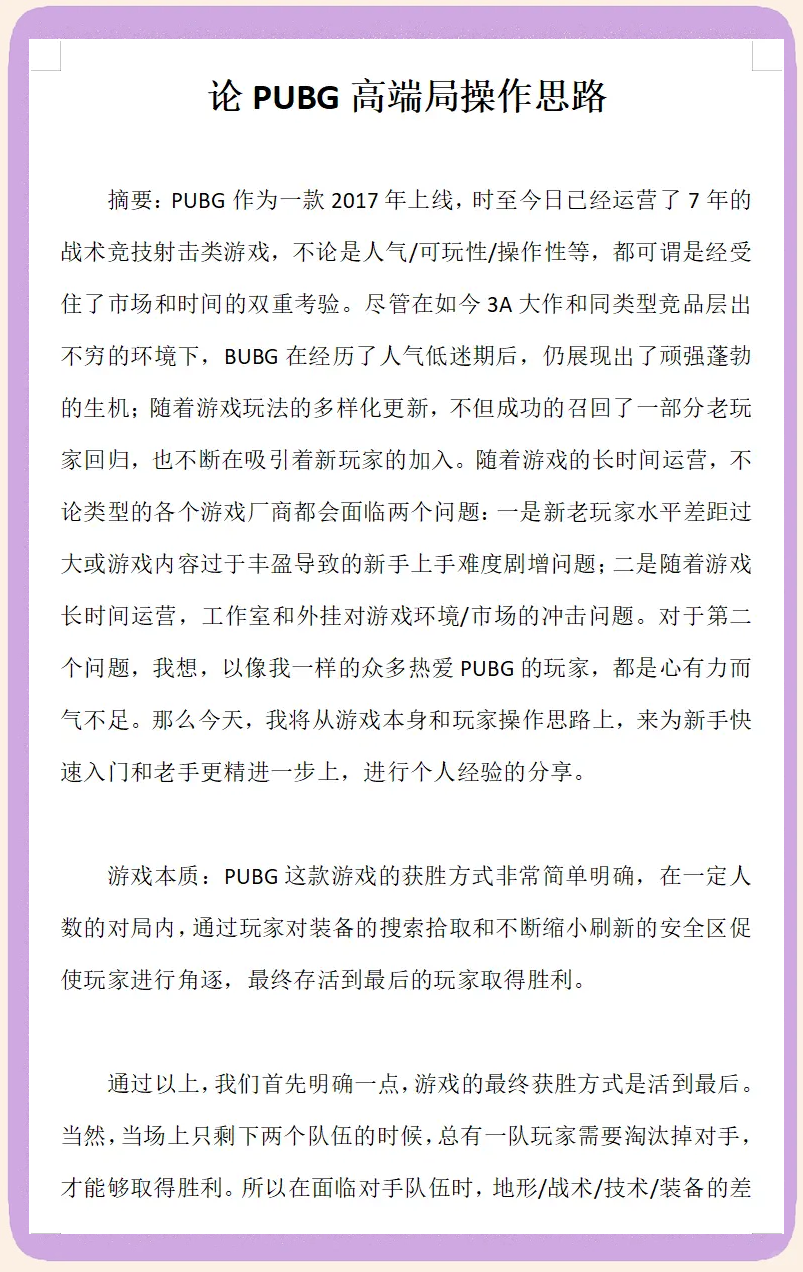 论 PUBG 高端局操作思路

摘要：PUBG 作为一款 2017 年上线，时至今日已经运营了 7 年的战术竞技射击类游戏，不论是人气/可玩性/操作性等，都可谓是经受住了市场和时间的双重考验。尽管在如今 3A 大作和同类型竞品层出不穷的环境下，BUBG 在经历了人气低迷期后，仍展现出了顽强蓬勃的生机；随着游戏玩法的多样化更新，不但成功的召回了一部分老玩家回归，也不断在吸引着新玩家的加入。随着游戏的长时间运营，不论类型的各个游戏厂商都会面临两个问题：一是新老玩家水平差距过大或游戏内容过于丰盈导致的新手上手难度剧增问题；二是随着游戏长时间运营，工作室和外挂对游戏环境/市场的冲击问题。对于第二个问题，我想，以像我一样的众多热爱 PUBG 的玩家，都是心有力而气不足。那么今天，我将从游戏本身和玩家操作思路上，来为新手快速入门和老手更精进一步上，进行个人经验的分享。

游戏本质：PUBG 这款游戏的获胜方式非常简单明确，在一定人数的对局内，通过玩家对装备的搜索拾取和不断缩小刷新的安全区促使玩家进行角逐，最终存活到最后的玩家取得胜利。

通过以上，我们首先明确一点，游戏的最终获胜方式是活到最后。当然，当场上只剩下两个队伍的时候，总有一队玩家需要淘汰掉对手，才能够取得胜利。所以在面临对手队伍时，地形/战术/技术/装备的差